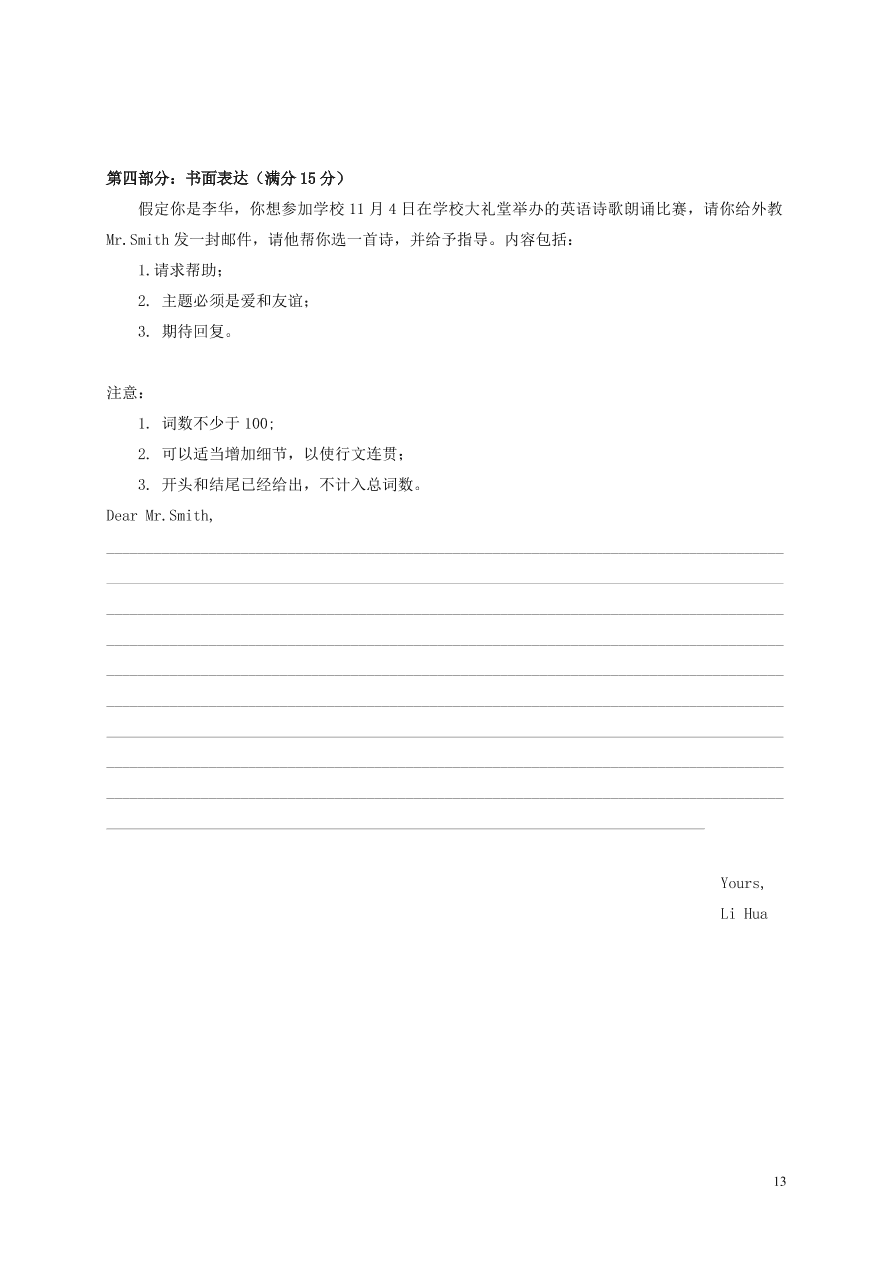 第四部分：书面表达（满分 15 分）

假定你是李华，你想参加学校 11 月 4 日在学校大礼堂举办的英语诗歌朗诵比赛，请你给外教 Mr.Smith 发一封邮件，请他帮你选一首诗，并给予指导。内容包括：

1.请求帮助；

2. 主题必须是爱和友谊；

3. 期待回复。

注意：

1. 词数不少于 100;

2. 可以适当增加细节，以使行文连贯；

3. 开头和结尾已经给出，不计入总词数。

Dear Mr.Smith,

Yours,

Li Hua

13